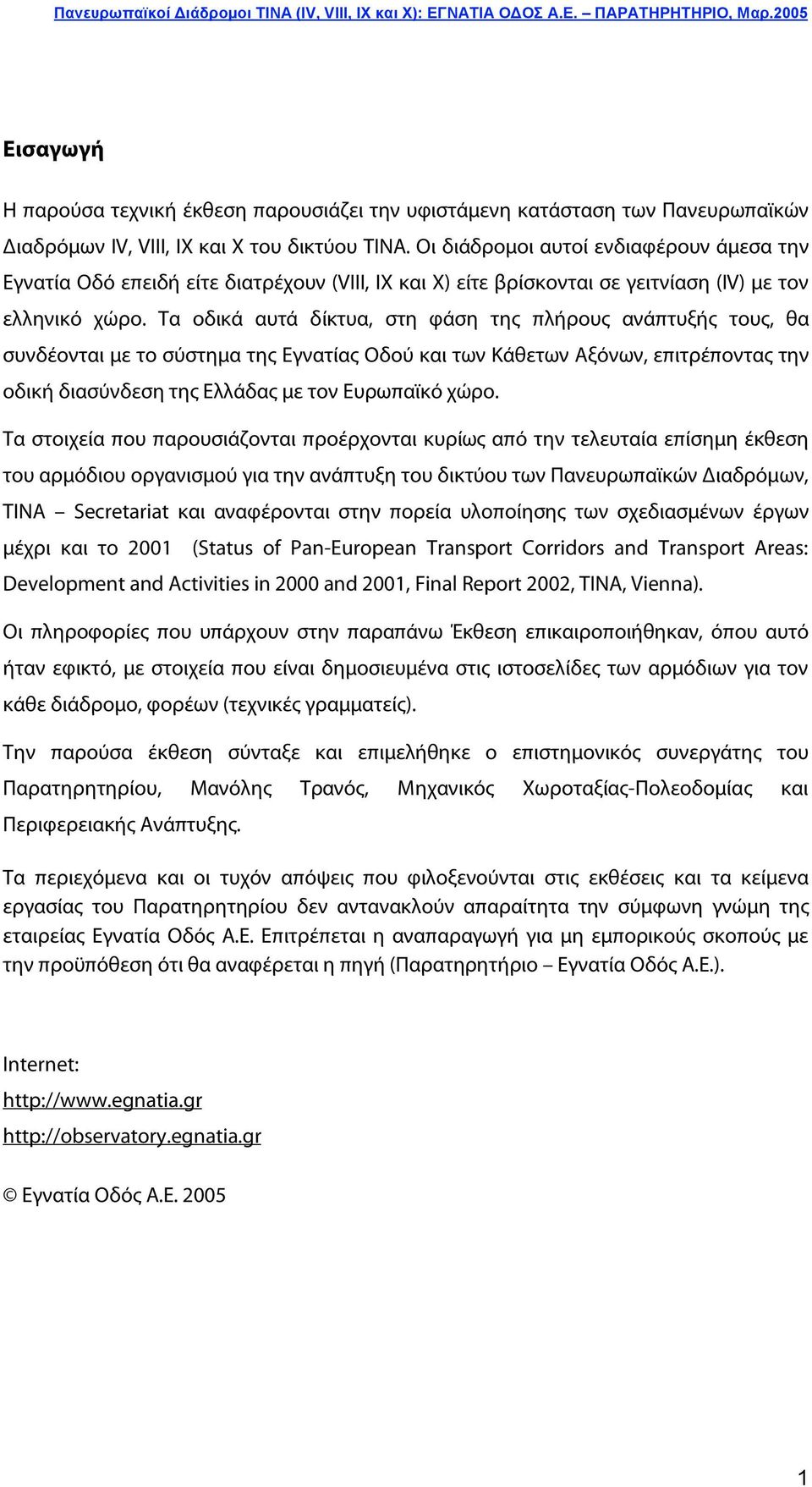 Πανευρωπαϊκοί Διάδρομοι TINA (IV, VIII, IX και X): ΕΓΝΑΤΙΑ ΟΔΟΣ Α.Ε. – ΠΑΡΑΤΗΡΗΤΗΡΙΟ, Μαρ.2005

Εισαγωγή

Η παρούσα τεχνική έκθεση παρουσιάζει την υφιστάμενη κατάσταση των Πανευρωπαϊκών Διαδρόμων IV, VIII, IX και X του δικτύου TINA. Οι διάδρομοι αυτοί ενδιαφέρουν άμεσα την Εγνατία Οδό επειδή είτε διατρέχουν (VIII, IX και X) είτε βρίσκονται σε γειτνίαση (IV) με τον ελληνικό χώρο. Τα οδικά αυτά δίκτυα, στη φάση της πλήρους ανάπτυξής τους, θα συνδέονται με το σύστημα της Εγνατίας Οδού και των Κάθετων Αξόνων, επιτρέποντας την οδική διασύνδεση της Ελλάδας με τον Ευρωπαϊκό χώρο.

Τα στοιχεία που παρουσιάζονται προέρχονται κυρίως από την τελευταία επίσημη έκθεση του αρμόδιου οργανισμού για την ανάπτυξη του δικτύου των Πανευρωπαϊκών Διαδρόμων, TINA – Secretariat και αναφέρονται στην πορεία υλοποίησης των σχεδιασμένων έργων μέχρι και το 2001 (Status of Pan-European Transport Corridors and Transport Areas: Development and Activities in 2000 and 2001, Final Report 2002, TINA, Vienna).

Οι πληροφορίες που υπάρχουν στην παραπάνω Έκθεση επικαιροποιήθηκαν, όπου αυτό ήταν εφικτό, με στοιχεία που είναι δημοσιευμένα στις ιστοσελίδες των αρμόδιων για τον κάθε διάδρομο, φορέων (τεχνικές γραμματείς).

Την παρούσα έκθεση σύνταξε και επιμελήθηκε ο επιστημονικός συνεργάτης του Παρατηρητηρίου, Μανόλης Τρανός, Μηχανικός Χωροταξίας-Πολεοδομίας και Περιφερειακής Ανάπτυξης.

Τα περιεχόμενα και οι τυχόν απόψεις που φιλοξενούνται στις εκθέσεις και τα κείμενα εργασίας του Παρατηρητηρίου δεν αντανακλούν απαραίτητα την σύμφωνη γνώμη της εταιρείας Εγνατία Οδός Α.Ε. Επιτρέπεται η αναπαραγωγή για μη εμπορικούς σκοπούς με την προϋπόθεση ότι θα αναφέρεται η πηγή (Παρατηρητήριο – Εγνατία Οδός Α.Ε.).

Internet:
http://www.egnatia.gr
http://observatory.egnatia.gr

© Εγνατία Οδός Α.Ε. 2005

1